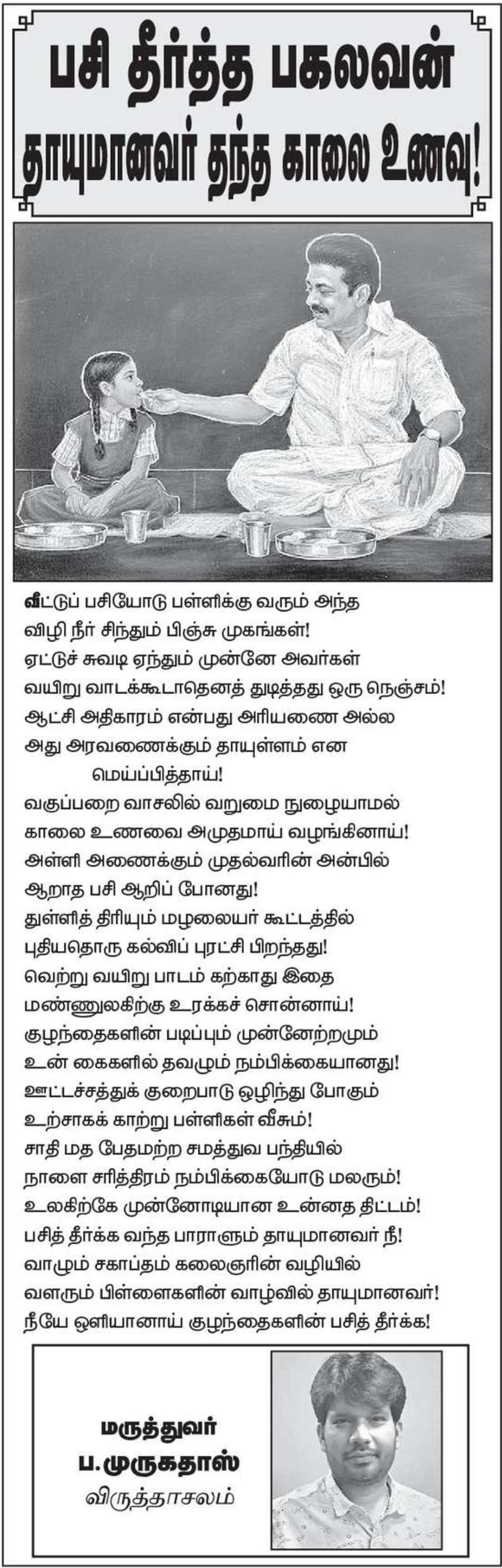 பசி தீர்த்த பகலவன்
தாயுமானவர் தந்த காலை உணவு!

வீட்டுப் பசியோடு பள்ளிக்கு வரும் அந்த
விழி நீர் சிந்தும் பிஞ்சு முகங்கள்!
ஏட்டுச் சுவடி ஏந்தும் முன்னே அவர்கள்
வயிறு வாடக்கூடாதெனத் துடித்தது ஒரு நெஞ்சம்!
ஆட்சி அதிகாரம் என்பது அரியணை அல்ல
அது அரவணைக்கும் தாயுள்ளம் என
மெய்ப்பித்தாய்!
வகுப்பறை வாசலில் வறுமை நுழையாமல்
காலை உணவை அமுதமாய் வழங்கினாய்!
அள்ளி அணைக்கும் முதல்வரின் அன்பில்
ஆறாத பசி ஆறிப் போனது!
துள்ளித் திரியும் மழலையர் கூட்டத்தில்
புதியதொரு கல்விப் புரட்சி பிறந்தது!
வெற்று வயிறு பாடம் கற்காது இதை
மண்ணுலகிற்கு உரக்கச் சொன்னாய்!
குழந்தைகளின் படிப்பும் முன்னேற்றமும்
உன் கைகளில் தவழும் நம்பிக்கையானது!
ஊட்டச்சத்துக் குறைபாடு ஒழிந்து போகும்
உற்சாகக் காற்று பள்ளிகள் வீசும்!
சாதி மத பேதமற்ற சமத்துவ பந்தியில்
நாளை சரித்திரம் நம்பிக்கையோடு மலரும்!
உலகிற்கே முன்னோடியான உன்னத திட்டம்!
பசித் தீர்க்க வந்த பாராளும் தாயுமானவர் நீ!
வாழும் சகாப்தம் கலைஞரின் வழியில்
வளரும் பிள்ளைகளின் வாழ்வில் தாயுமானவர்!
நீயே ஒளியானாய் குழந்தைகளின் பசித் தீர்க்க!

மருத்துவர்
ப.முருகதாஸ்
விருத்தாசலம்